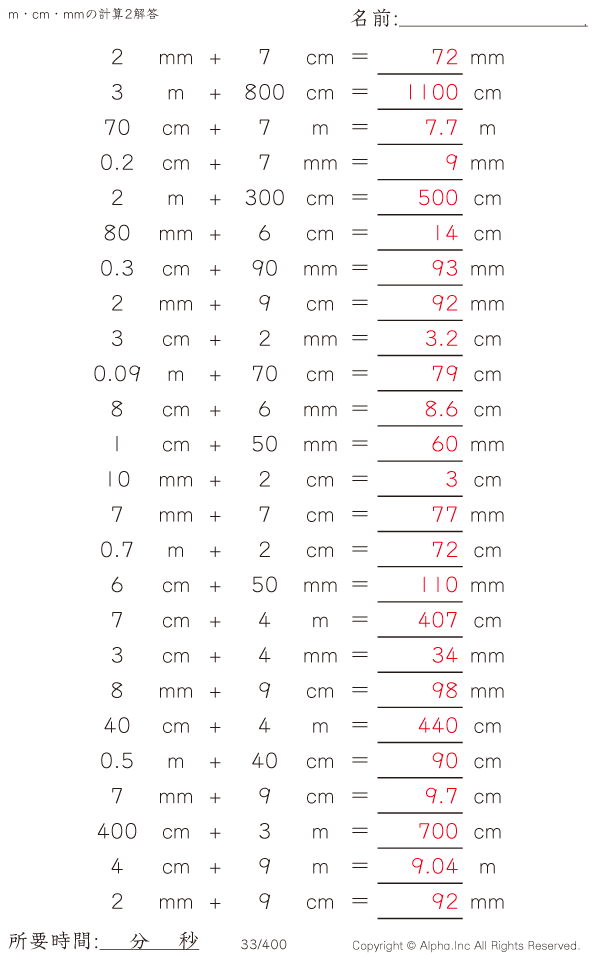 m・cm・mmの計算2解答

名前:

2 mm + 7 cm = 72 mm
3 m + 800 cm = 1100 cm
70 cm + 7 m = 7.7 m
0.2 cm + 7 mm = 9 mm
2 m + 300 cm = 500 cm
80 mm + 6 cm = 14 cm
0.3 cm + 90 mm = 93 mm
2 mm + 9 cm = 92 mm
3 cm + 2 mm = 3.2 cm
0.09 m + 70 cm = 79 cm
8 cm + 6 mm = 8.6 cm
1 cm + 50 mm = 60 mm
10 mm + 2 cm = 3 cm
7 mm + 7 cm = 77 mm
0.7 m + 2 cm = 72 cm
6 cm + 50 mm = 110 mm
7 cm + 4 m = 407 cm
3 cm + 4 mm = 34 mm
8 mm + 9 cm = 98 mm
40 cm + 4 m = 440 cm
0.5 m + 40 cm = 90 cm
7 mm + 9 cm = 9.7 cm
400 cm + 3 m = 700 cm
4 cm + 9 m = 9.04 m
2 mm + 9 cm = 92 mm

所要時間: 分 秒

33/400

Copyright © Alpha.Inc All Rights Reserved.